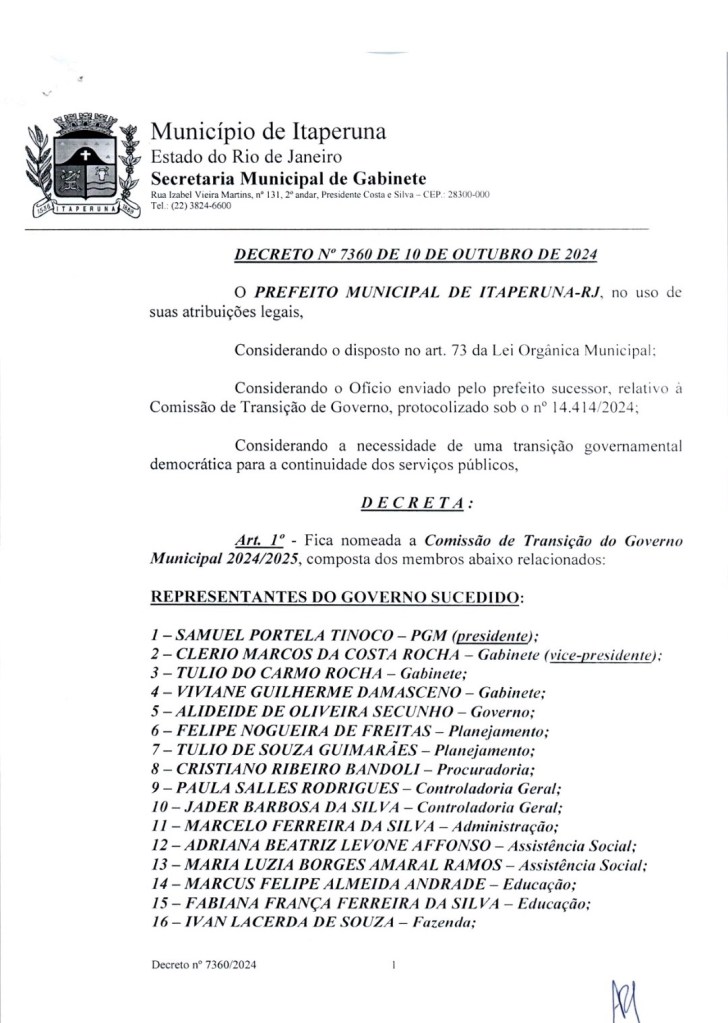 ITAPERUNA

Município de Itaperuna
Estado do Rio de Janeiro
Secretaria Municipal de Gabinete
Rua Izabel Vieira Martins, nº 131, 2º andar, Presidente Costa e Silva – CEP.: 28300-000
Tel.: (22) 3824-6600

DECRETO Nº 7360 DE 10 DE OUTUBRO DE 2024

O PREFEITO MUNICIPAL DE ITAPERUNA-RJ, no uso de suas atribuições legais,

Considerando o disposto no art. 73 da Lei Orgânica Municipal;

Considerando o Ofício enviado pelo prefeito sucessor, relativo à Comissão de Transição de Governo, protocolizado sob o nº 14.414/2024;

Considerando a necessidade de uma transição governamental democrática para a continuidade dos serviços públicos,

DECRETA:

Art. 1º - Fica nomeada a Comissão de Transição do Governo Municipal 2024/2025, composta dos membros abaixo relacionados:

REPRESENTANTES DO GOVERNO SUCEDIDO:

1 – SAMUEL PORTELA TINOCO – PGM (presidente);
2 – CLERIO MARCOS DA COSTA ROCHA – Gabinete (vice-presidente);
3 – TULIO DO CARMO ROCHA – Gabinete;
4 – VIVIANE GUILHERME DAMASCENO – Gabinete;
5 – ALIDEIDE DE OLIVEIRA SECUNHO – Governo;
6 – FELIPE NOGUEIRA DE FREITAS – Planejamento;
7 – TULIO DE SOUZA GUIMARÃES – Planejamento;
8 – CRISTIANO RIBEIRO BANDOLI – Procuradoria;
9 – PAULA SALLES RODRIGUES – Controladoria Geral;
10 – JADER BARBOSA DA SILVA – Controladoria Geral;
11 – MARCELO FERREIRA DA SILVA – Administração;
12 – ADRIANA BEATRIZ LEVONE AFFONSO – Assistência Social;
13 – MARIA LUZIA BORGES AMARAL RAMOS – Assistência Social;
14 – MARCUS FELIPE ALMEIDA ANDRADE – Educação;
15 – FABIANA FRANÇA FERREIRA DA SILVA – Educação;
16 – IVAN LACERDA DE SOUZA – Fazenda;

Decreto nº 7360/2024          1